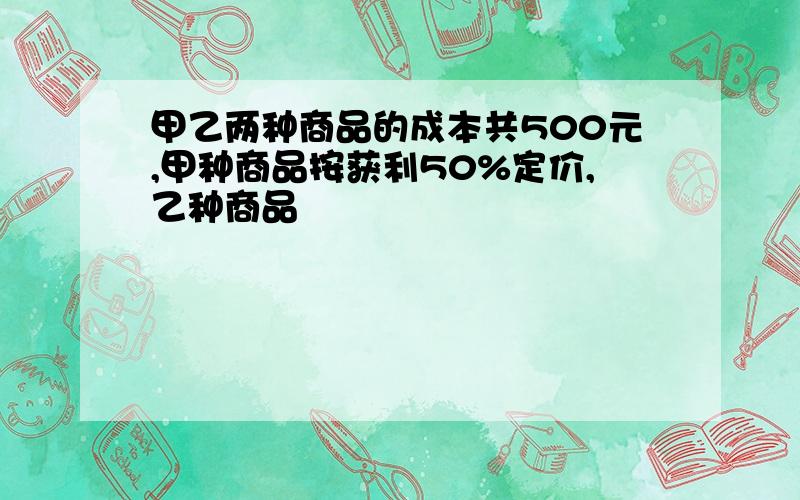 甲乙两种商品的成本共500元,甲种商品按获利50%定价,乙种商品

ABC

Back to School